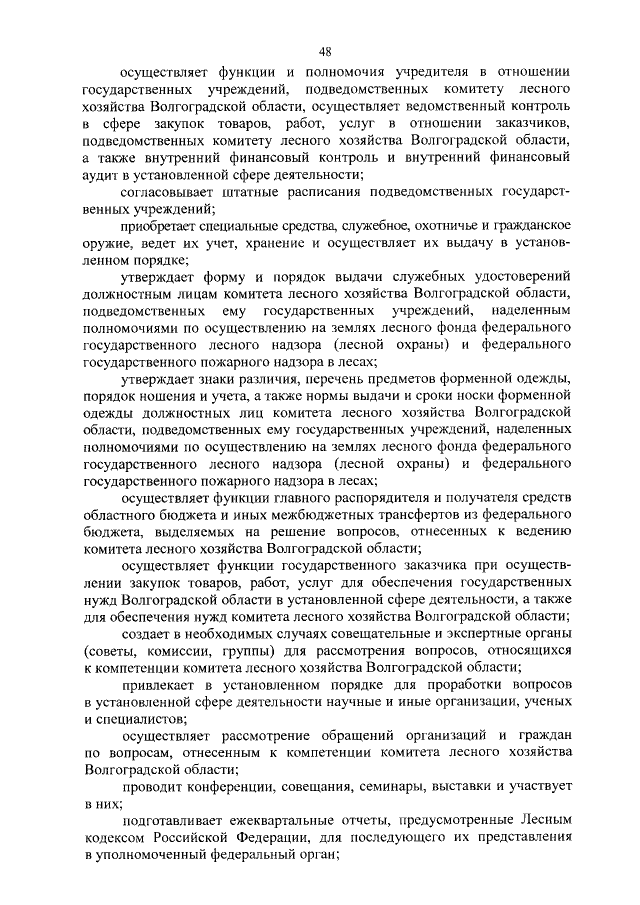 48

осуществляет функции и полномочия учредителя в отношении государственных учреждений, подведомственных комитету лесного хозяйства Волгоградской области, осуществляет ведомственный контроль в сфере закупок товаров, работ, услуг в отношении заказчиков, подведомственных комитету лесного хозяйства Волгоградской области, а также внутренний финансовый контроль и внутренний финансовый аудит в установленной сфере деятельности;

согласовывает штатные расписания подведомственных государственных учреждений;

приобретает специальные средства, служебное, охотничье и гражданское оружие, ведет их учет, хранение и осуществляет их выдачу в установленном порядке;

утверждает форму и порядок выдачи служебных удостоверений должностным лицам комитета лесного хозяйства Волгоградской области, подведомственных ему государственных учреждений, наделенным полномочиями по осуществлению на землях лесного фонда федерального государственного лесного надзора (лесной охраны) и федерального государственного пожарного надзора в лесах;

утверждает знаки различия, перечень предметов форменной одежды, порядок ношения и учета, а также нормы выдачи и сроки носки форменной одежды должностных лиц комитета лесного хозяйства Волгоградской области, подведомственных ему государственных учреждений, наделенных полномочиями по осуществлению на землях лесного фонда федерального государственного лесного надзора (лесной охраны) и федерального государственного пожарного надзора в лесах;

осуществляет функции главного распорядителя и получателя средств областного бюджета и иных межбюджетных трансфертов из федерального бюджета, выделяемых на решение вопросов, отнесенных к ведению комитета лесного хозяйства Волгоградской области;

осуществляет функции государственного заказчика при осуществлении закупок товаров, работ, услуг для обеспечения государственных нужд Волгоградской области в установленной сфере деятельности, а также для обеспечения нужд комитета лесного хозяйства Волгоградской области;

создает в необходимых случаях совещательные и экспертные органы (советы, комиссии, группы) для рассмотрения вопросов, относящихся к компетенции комитета лесного хозяйства Волгоградской области;

привлекает в установленном порядке для проработки вопросов в установленной сфере деятельности научные и иные организации, ученых и специалистов;

осуществляет рассмотрение обращений организаций и граждан по вопросам, отнесенным к компетенции комитета лесного хозяйства Волгоградской области;

проводит конференции, совещания, семинары, выставки и участвует в них;

подготавливает ежеквартальные отчеты, предусмотренные Лесным кодексом Российской Федерации, для последующего их представления в уполномоченный федеральный орган;